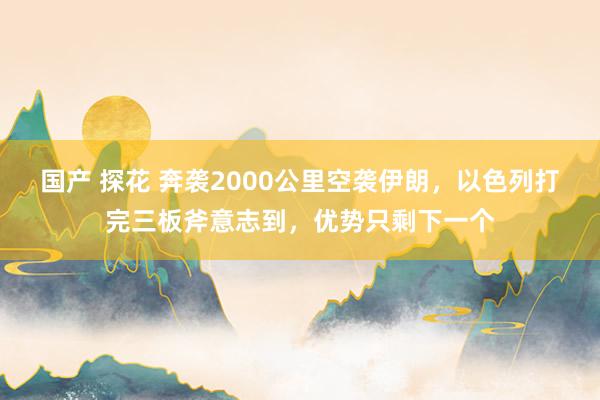 国产 探花 奔袭2000公里空袭伊朗，以色列打完三板斧意志到，优势只剩下一个